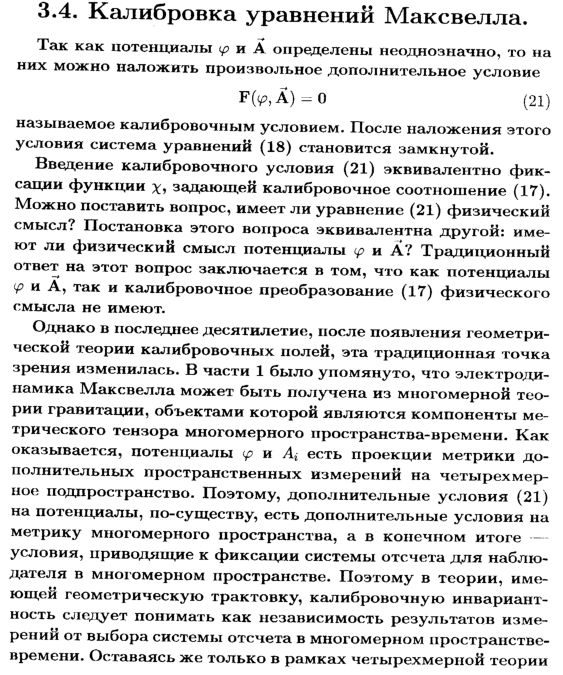 3.4. Калибровка уравнений Максвелла.

Так как потенциалы $\varphi$ и $\vec{\mathbf{A}}$ определены неоднозначно, то на них можно наложить произвольное дополнительное условие

$\mathbf{F}(\varphi, \vec{\mathbf{A}}) = 0$ (21)

называемое калибровочным условием. После наложения этого условия система уравнений (18) становится замкнутой.

Введение калибровочного условия (21) эквивалентно фиксации функции $\chi$, задающей калибровочное соотношение (17). Можно поставить вопрос, имеет ли уравнение (21) физический смысл? Постановка этого вопроса эквивалентна другой: имеют ли физический смысл потенциалы $\varphi$ и $\vec{\mathbf{A}}$? Традиционный ответ на этот вопрос заключается в том, что как потенциалы $\varphi$ и $\vec{\mathbf{A}}$, так и калибровочное преобразование (17) физического смысла не имеют.

Однако в последнее десятилетие, после появления геометрической теории калибровочных полей, эта традиционная точка зрения изменилась. В части 1 было упомянуто, что электродинамика Максвелла может быть получена из многомерной теории гравитации, объектами которой являются компоненты метрического тензора многомерного пространства-времени. Как оказывается, потенциалы $\varphi$ и $A_i$ есть проекции метрики дополнительных пространственных измерений на четырехмерное подпространство. Поэтому, дополнительные условия (21) на потенциалы, по-существу, есть дополнительные условия на метрику многомерного пространства, а в конечном итоге — условия, приводящие к фиксации системы отсчета для наблюдателя в многомерном пространстве. Поэтому в теории, имеющей геометрическую трактовку, калибровочную инвариантность следует понимать как независимость результатов измерений от выбора системы отсчета в многомерном пространстве-времени. Оставаясь же только в рамках четырехмерной теории